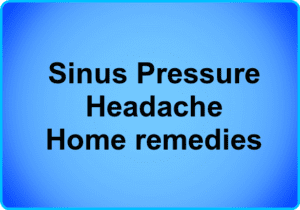 Sinus Pressure
Headache
Home remedies